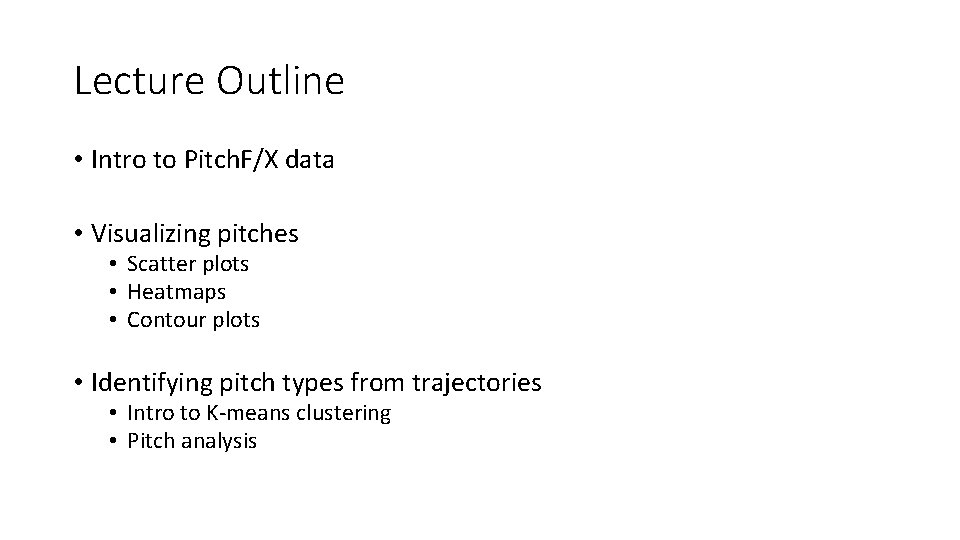 Lecture Outline

• Intro to PitchF/X data

• Visualizing pitches
  • Scatter plots
  • Heatmaps
  • Contour plots

• Identifying pitch types from trajectories
  • Intro to K-means clustering
  • Pitch analysis